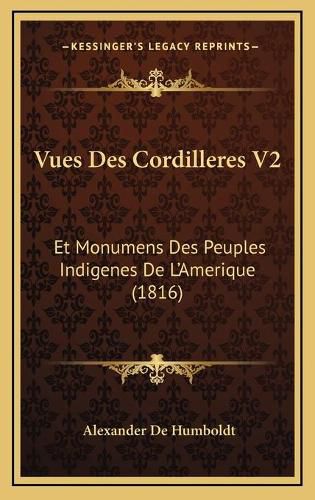 —KESSINGER'S LEGACY REPRINTS—

Vues Des Cordilleres V2

Et Monumens Des Peuples Indigenes De L'Amerique (1816)

Alexander De Humboldt